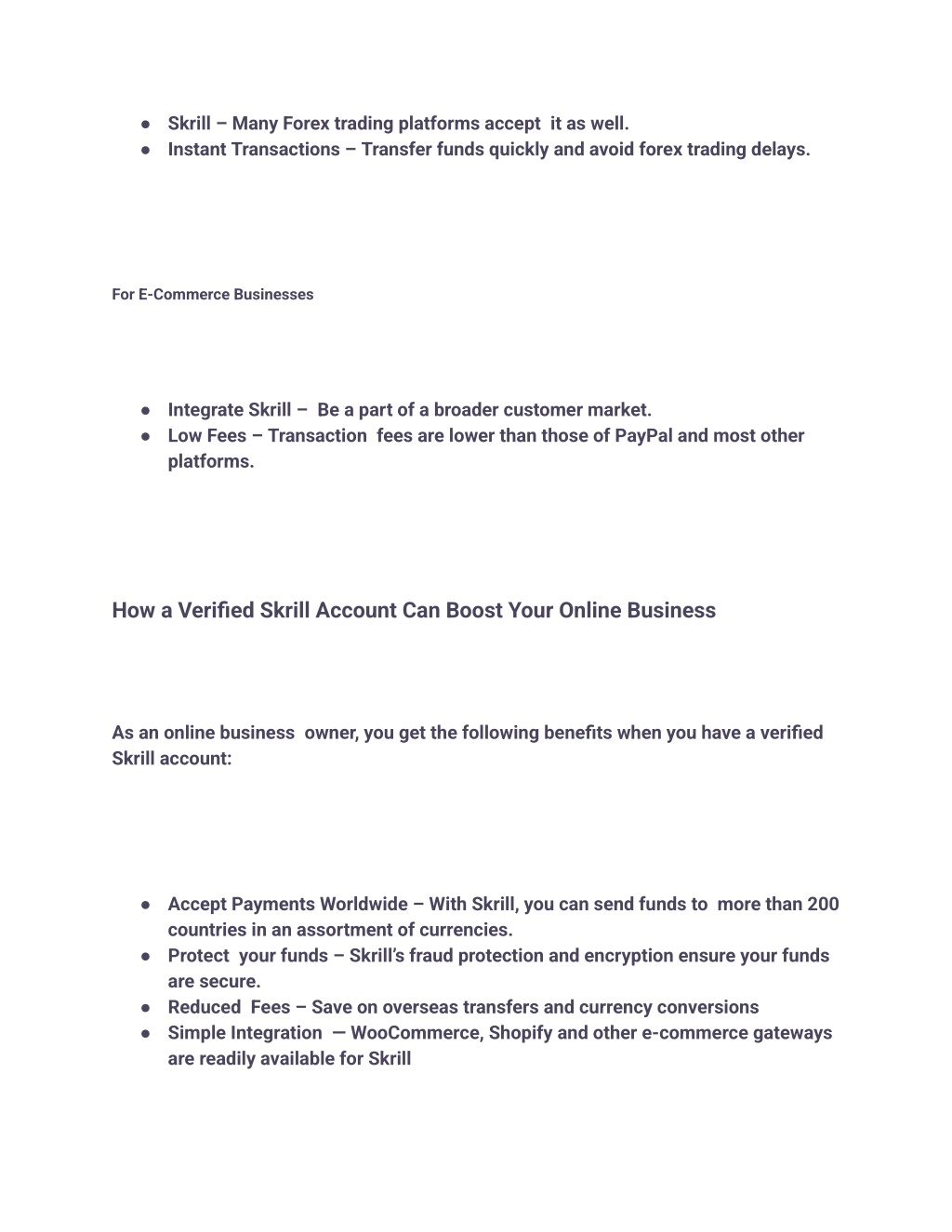 ● Skrill – Many Forex trading platforms accept it as well.
● Instant Transactions – Transfer funds quickly and avoid forex trading delays.

For E-Commerce Businesses

● Integrate Skrill – Be a part of a broader customer market.
● Low Fees – Transaction fees are lower than those of PayPal and most other platforms.

How a Verified Skrill Account Can Boost Your Online Business

As an online business owner, you get the following benefits when you have a verified Skrill account:

● Accept Payments Worldwide – With Skrill, you can send funds to more than 200 countries in an assortment of currencies.
● Protect your funds – Skrill's fraud protection and encryption ensure your funds are secure.
● Reduced Fees – Save on overseas transfers and currency conversions
● Simple Integration — WooCommerce, Shopify and other e-commerce gateways are readily available for Skrill